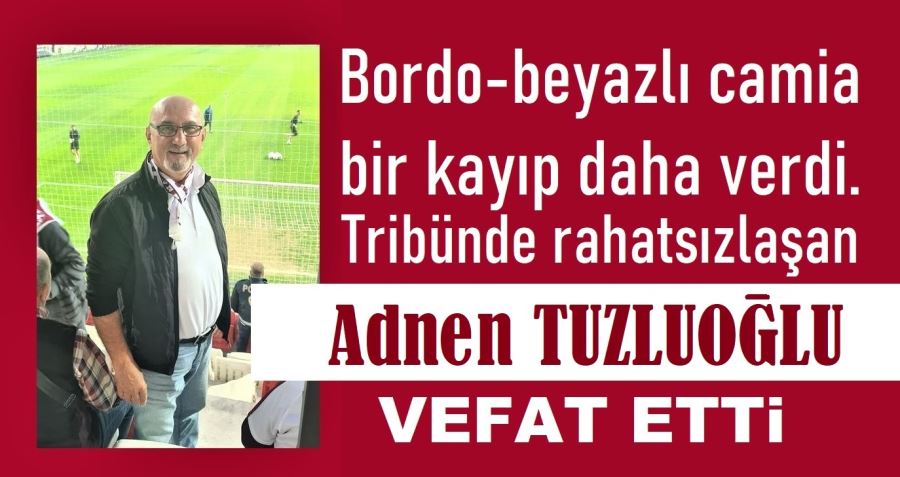 Bordo-beyazlı camia bir kayıp daha verdi. Tribünde rahatsızlaşan

Adnen TUZLUOĞLU

VEFAT ETTi